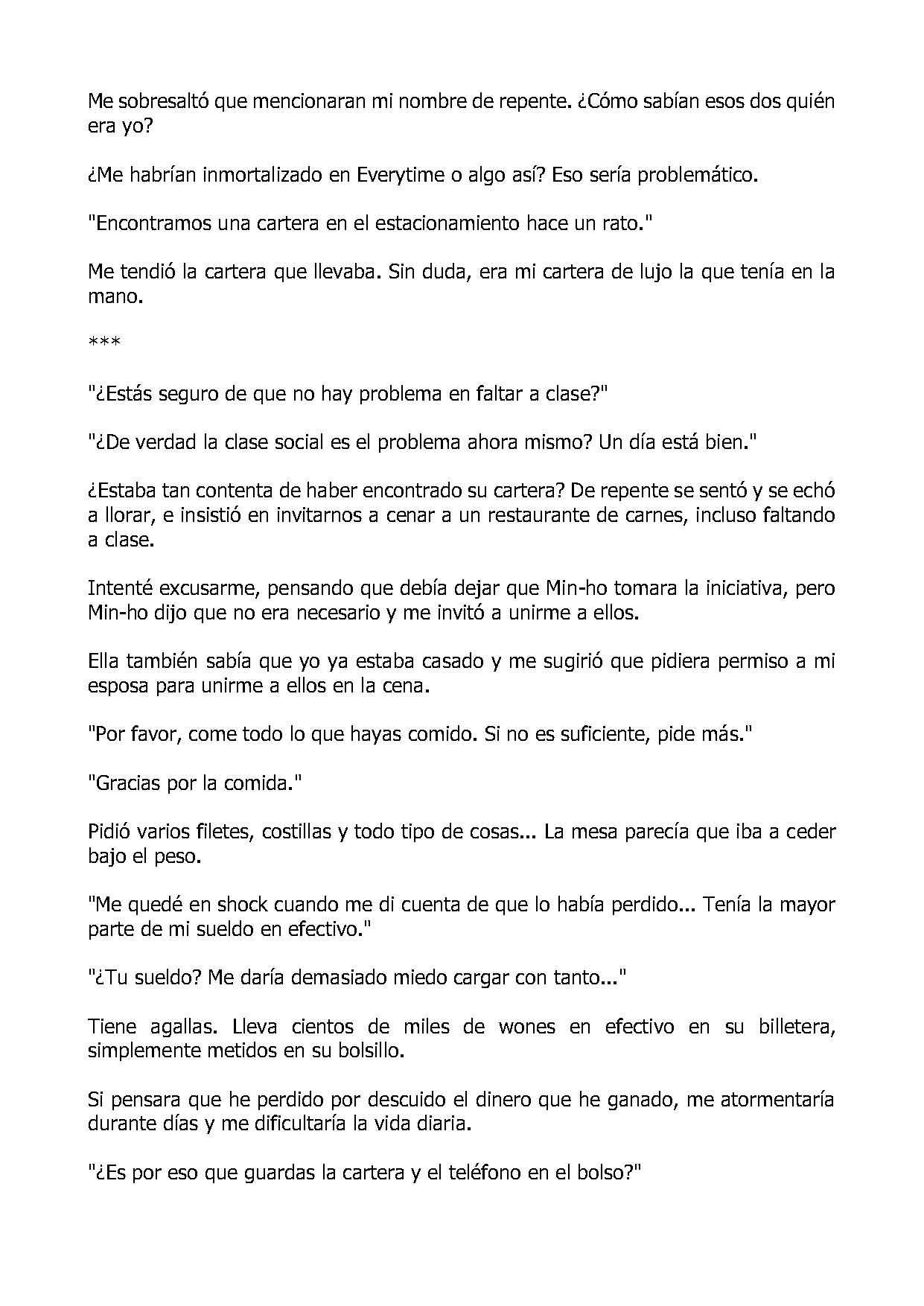 Me sobresaltó que mencionaran mi nombre de repente. ¿Cómo sabían esos dos quién era yo?

¿Me habrían inmortalizado en Everytime o algo así? Eso sería problemático.

"Encontramos una cartera en el estacionamiento hace un rato."

Me tendió la cartera que llevaba. Sin duda, era mi cartera de lujo la que tenía en la mano.

***

"¿Estás seguro de que no hay problema en faltar a clase?"

"¿De verdad la clase social es el problema ahora mismo? Un día está bien."

¿Estaba tan contenta de haber encontrado su cartera? De repente se sentó y se echó a llorar, e insistió en invitarnos a cenar a un restaurante de carnes, incluso faltando a clase.

Intenté excusarme, pensando que debía dejar que Min-ho tomara la iniciativa, pero Min-ho dijo que no era necesario y me invitó a unirme a ellos.

Ella también sabía que yo ya estaba casado y me sugirió que pidiera permiso a mi esposa para unirme a ellos en la cena.

"Por favor, come todo lo que hayas comido. Si no es suficiente, pide más."

"Gracias por la comida."

Pidió varios filetes, costillas y todo tipo de cosas... La mesa parecía que iba a ceder bajo el peso.

"Me quedé en shock cuando me di cuenta de que lo había perdido... Tenía la mayor parte de mi sueldo en efectivo."

"¿Tu sueldo? Me daría demasiado miedo cargar con tanto..."

Tiene agallas. Lleva cientos de miles de wones en efectivo en su billetera, simplemente metidos en su bolsillo.

Si pensara que he perdido por descuido el dinero que he ganado, me atormentaría durante días y me dificultaría la vida diaria.

"¿Es por eso que guardas la cartera y el teléfono en el bolso?"